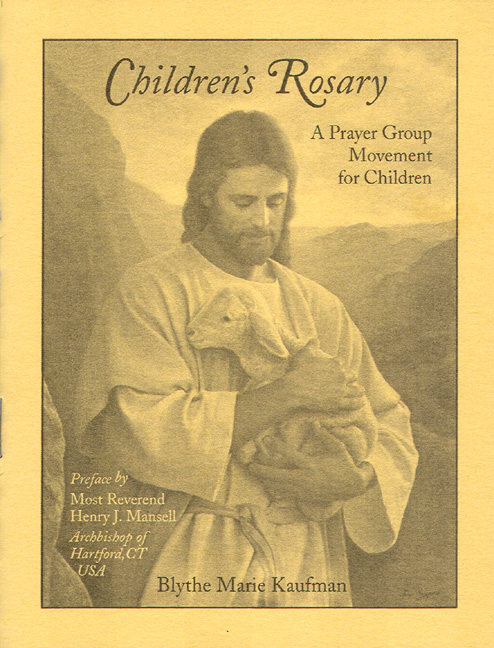 Children's Rosary

A Prayer Group Movement for Children

Preface by
Most Reverend Henry J. Mansell
Archbishop of Hartford, CT USA

Blythe Marie Kaufman